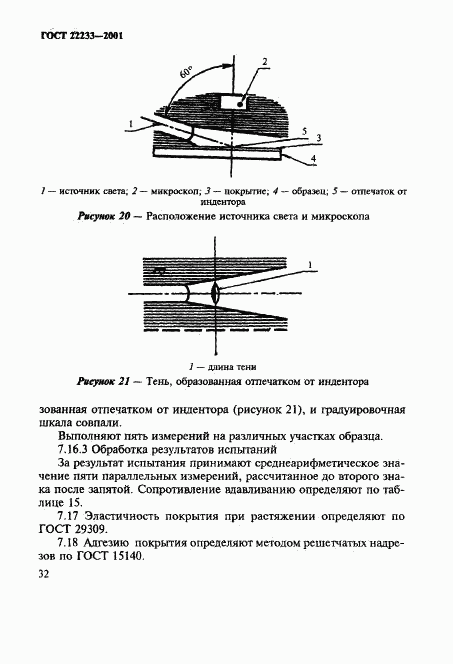 ГОСТ 22233—2001

60°

2

1

5

3

4

1 — источник света; 2 — микроскоп; 3 — покрытие; 4 — образец; 5 — отпечаток от индентора

Рисунок 20 — Расположение источника света и микроскопа

1

1 — длина тени

Рисунок 21 — Тень, образованная отпечатком от индентора

зованная отпечатком от индентора (рисунок 21), и градуировочная шкала совпали.

Выполняют пять измерений на различных участках образца.

7.16.3 Обработка результатов испытаний

За результат испытания принимают среднеарифметическое значение пяти параллельных измерений, рассчитанное до второго знака после запятой. Сопротивление вдавливанию определяют по таблице 15.

7.17 Эластичность покрытия при растяжении определяют по ГОСТ 29309.

7.18 Адгезию покрытия определяют методом решетчатых надрезов по ГОСТ 15140.

32